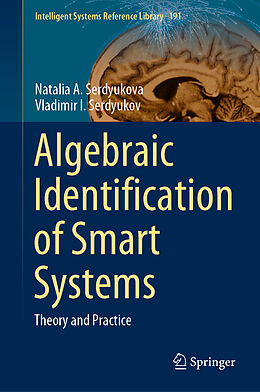 Intelligent Systems Reference Library 191

Natalia A. Serdyukova
Vladimir I. Serdyukov

Algebraic Identification of Smart Systems

Theory and Practice

Springer